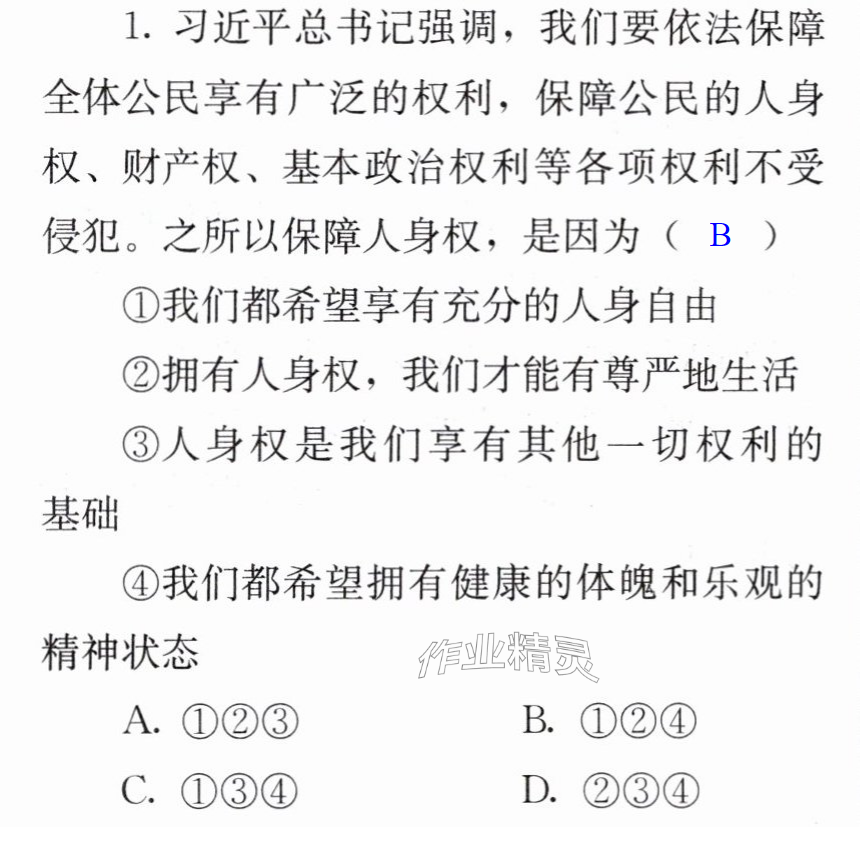 1.习近平总书记强调，我们要依法保障全体公民享有广泛的权利，保障公民的人身权、财产权、基本政治权利等各项权利不受侵犯。之所以保障人身权，是因为（ B ）

①我们都希望享有充分的人身自由

②拥有人身权，我们才能有尊严地生活

③人身权是我们享有其他一切权利的基础

④我们都希望拥有健康的体魄和乐观的精神状态

A.①②③ B.①②④

C.①③④ D.②③④

作业精灵